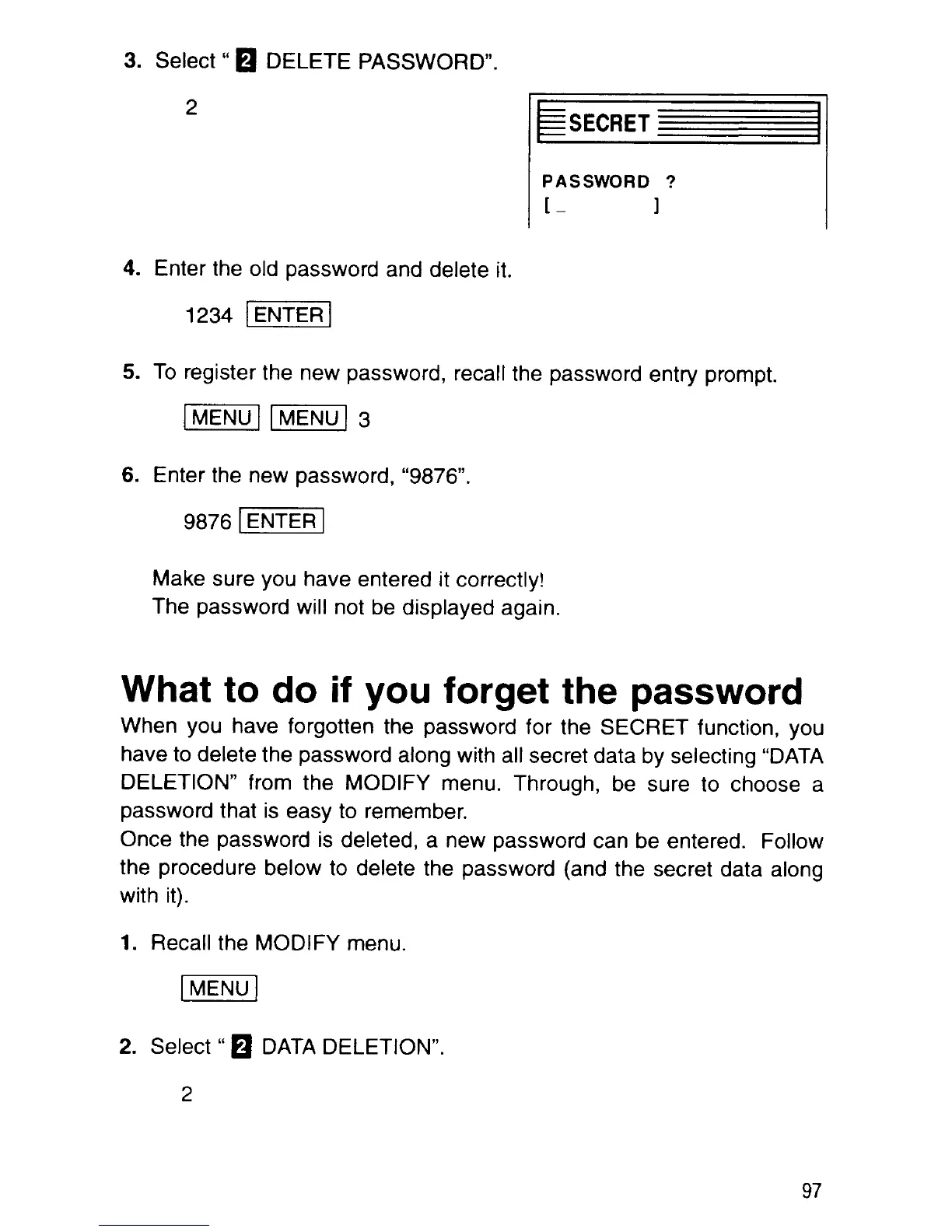 3. Select " 2 DELETE PASSWORD".

2

SECRET

PASSWORD ?
[_ ]

4. Enter the old password and delete it.

1234 ENTER

5. To register the new password, recall the password entry prompt.

MENU MENU 3

6. Enter the new password, "9876".

9876 ENTER

Make sure you have entered it correctly!
The password will not be displayed again.

What to do if you forget the password

When you have forgotten the password for the SECRET function, you have to delete the password along with all secret data by selecting "DATA DELETION" from the MODIFY menu. Through, be sure to choose a password that is easy to remember.
Once the password is deleted, a new password can be entered. Follow the procedure below to delete the password (and the secret data along with it).

1. Recall the MODIFY menu.

MENU

2. Select " 2 DATA DELETION".

2

97